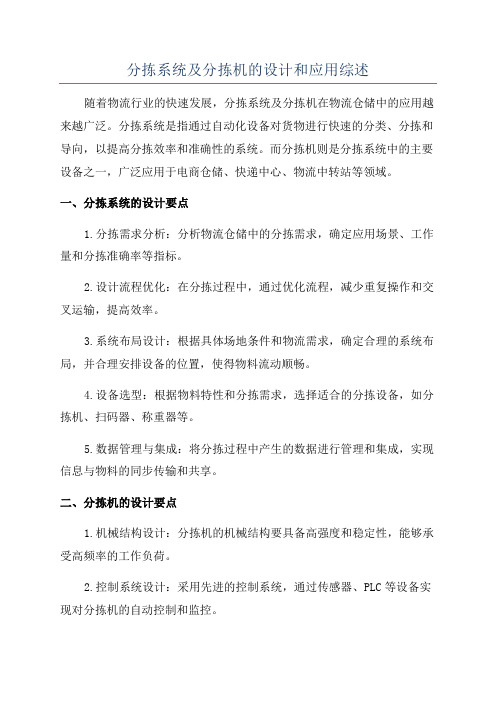 分拣系统及分拣机的设计和应用综述

随着物流行业的快速发展，分拣系统及分拣机在物流仓储中的应用越来越广泛。分拣系统是指通过自动化设备对货物进行快速的分类、分拣和导向，以提高分拣效率和准确性的系统。而分拣机则是分拣系统中的主要设备之一，广泛应用于电商仓储、快递中心、物流中转站等领域。

一、分拣系统的设计要点

1.分拣需求分析：分析物流仓储中的分拣需求，确定应用场景、工作量和分拣准确率等指标。

2.设计流程优化：在分拣过程中，通过优化流程，减少重复操作和交叉运输，提高效率。

3.系统布局设计：根据具体场地条件和物流需求，确定合理的系统布局，并合理安排设备的位置，使得物料流动顺畅。

4.设备选型：根据物料特性和分拣需求，选择适合的分拣设备，如分拣机、扫码器、称重器等。

5.数据管理与集成：将分拣过程中产生的数据进行管理和集成，实现信息与物料的同步传输和共享。

二、分拣机的设计要点

1.机械结构设计：分拣机的机械结构要具备高强度和稳定性，能够承受高频率的工作负荷。

2.控制系统设计：采用先进的控制系统，通过传感器、PLC等设备实现对分拣机的自动控制和监控。